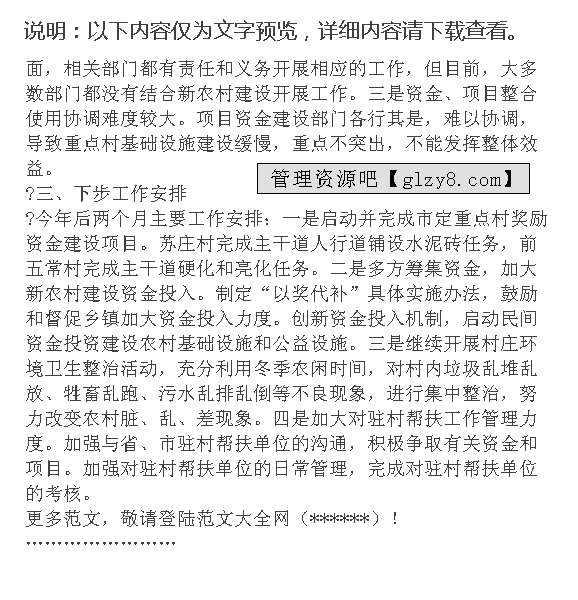 说明：以下内容仅为文字预览，详细内容请下载查看。

面，相关部门都有责任和义务开展相应的工作，但目前，大多数部门都没有结合新农村建设开展工作。三是资金、项目整合使用协调难度较大。项目资金建设部门各行其是，难以协调，导致重点村基础设施建设缓慢，重点不突出，不能发挥整体效益。

管理资源吧【glzy8.com】

?三、下步工作安排

?今年后两个月主要工作安排：一是启动并完成市定重点村奖励资金建设项目。苏庄村完成主干道人行道铺设水泥砖任务，前五常村完成主干道硬化和亮化任务。二是多方筹集资金，加大新农村建设资金投入。制定“以奖代补”具体实施办法，鼓励和督促乡镇加大资金投入力度。创新资金投入机制，启动民间资金投资建设农村基础设施和公益设施。三是继续开展村庄环境卫生整治活动，充分利用冬季农闲时间，对村内垃圾乱堆乱放、牲畜乱跑、污水乱排乱倒等不良现象，进行集中整治，努力改变农村脏、乱、差现象。四是加大对驻村帮扶工作管理力度。加强与省、市驻村帮扶单位的沟通，积极争取有关资金和项目。加强对驻村帮扶单位的日常管理，完成对驻村帮扶单位的考核。

更多范文，敬请登陆范文大全网（******）！

''''''''''''''''''''''''